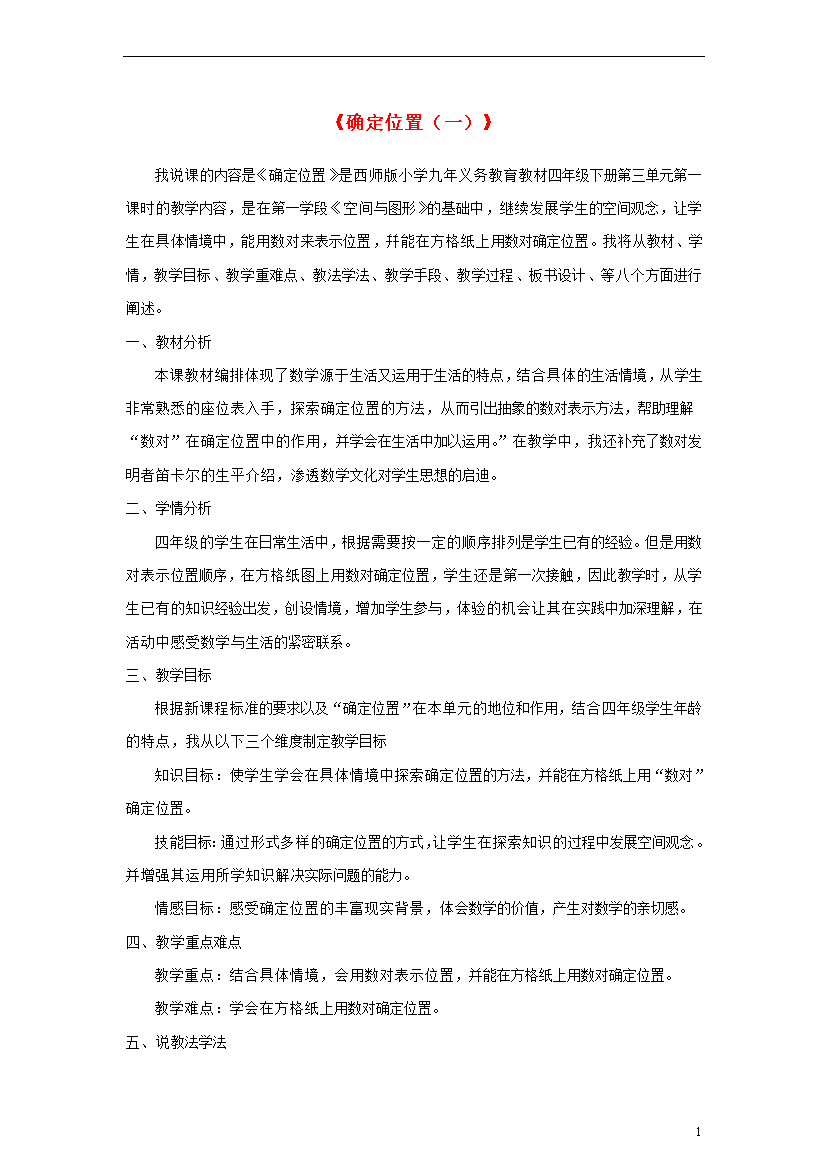 《确定位置（一）》

我说课的内容是《确定位置》是西师版小学九年义务教育教材四年级下册第三单元第一课时的教学内容，是在第一学段《空间与图形》的基础中，继续发展学生的空间观念，让学生在具体情境中，能用数对来表示位置，并能在方格纸上用数对确定位置。我将从教材、学情，教学目标、教学重难点、教法学法、教学手段、教学过程、板书设计、等八个方面进行阐述。

一、教材分析

本课教材编排体现了数学源于生活又运用于生活的特点，结合具体的生活情境，从学生非常熟悉的座位表入手，探索确定位置的方法，从而引出抽象的数对表示方法，帮助理解“数对”在确定位置中的作用，并学会在生活中加以运用。”在教学中，我还补充了数对发明者笛卡尔的生平介绍，渗透数学文化对学生思想的启迪。

二、学情分析

四年级的学生在日常生活中，根据需要按一定的顺序排列是学生已有的经验。但是用数对表示位置顺序，在方格纸图上用数对确定位置，学生还是第一次接触，因此教学时，从学生已有的知识经验出发，创设情境，增加学生参与，体验的机会让其在实践中加深理解，在活动中感受数学与生活的紧密联系。

三、教学目标

根据新课程标准的要求以及“确定位置”在本单元的地位和作用，结合四年级学生年龄的特点，我从以下三个维度制定教学目标

知识目标：使学生学会在具体情境中探索确定位置的方法，并能在方格纸上用“数对”确定位置。

技能目标：通过形式多样的确定位置的方式，让学生在探索知识的过程中发展空间观念。并增强其运用所学知识解决实际问题的能力。

情感目标：感受确定位置的丰富现实背景，体会数学的价值，产生对数学的亲切感。

四、教学重点难点

教学重点：结合具体情境，会用数对表示位置，并能在方格纸上用数对确定位置。

教学难点：学会在方格纸上用数对确定位置。

五、说教法学法

1